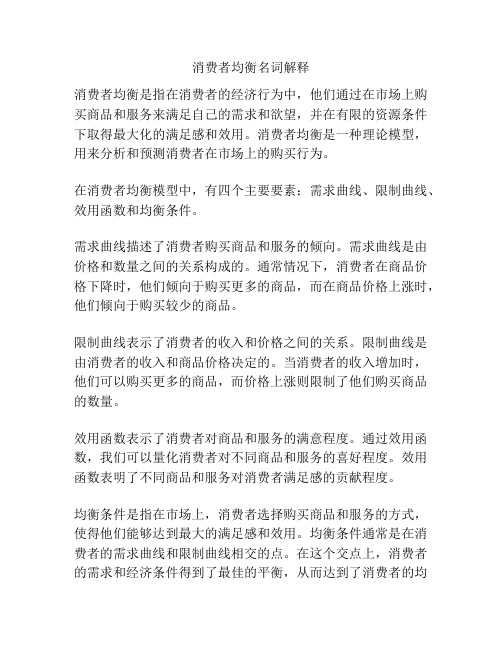 消费者均衡名词解释

消费者均衡是指在消费者的经济行为中，他们通过在市场上购买商品和服务来满足自己的需求和欲望，并在有限的资源条件下取得最大化的满足感和效用。消费者均衡是一种理论模型，用来分析和预测消费者在市场上的购买行为。

在消费者均衡模型中，有四个主要要素：需求曲线、限制曲线、效用函数和均衡条件。

需求曲线描述了消费者购买商品和服务的倾向。需求曲线是由价格和数量之间的关系构成的。通常情况下，消费者在商品价格下降时，他们倾向于购买更多的商品，而在商品价格上涨时，他们倾向于购买较少的商品。

限制曲线表示了消费者的收入和价格之间的关系。限制曲线是由消费者的收入和商品价格决定的。当消费者的收入增加时，他们可以购买更多的商品，而价格上涨则限制了他们购买商品的数量。

效用函数表示了消费者对商品和服务的满意程度。通过效用函数，我们可以量化消费者对不同商品和服务的喜好程度。效用函数表明了不同商品和服务对消费者满足感的贡献程度。

均衡条件是指在市场上，消费者选择购买商品和服务的方式，使得他们能够达到最大的满足感和效用。均衡条件通常是在消费者的需求曲线和限制曲线相交的点。在这个交点上，消费者的需求和经济条件得到了最佳的平衡，从而达到了消费者的均